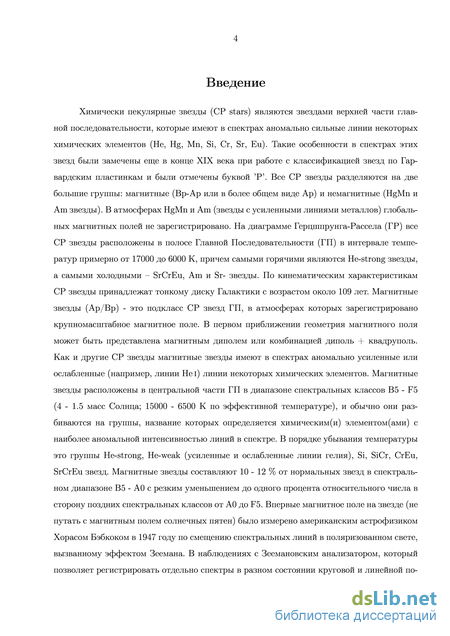 4

Введение

Химически пекулярные звезды (CP stars) являются звездами верхней части главной последовательности, которые имеют в спектрах аномально сильные линии некоторых химических элементов (He, Hg, Mn, Si, Cr, Sr, Eu). Такие особенности в спектрах этих звезд были замечены еще в конце XIX века при работе с классификацией звезд по Гарвардским пластинкам и были отмечены буквой 'P'. Все CP звезды разделяются на две большие группы: магнитные (Bp-Ap или в более общем виде Ap) и немагнитные (HgMn и Am звезды). В атмосферах HgMn и Am (звезды с усиленными линиями металлов) глобальных магнитных полей не зарегистрировано. На диаграмме Герцшпрунга-Рассела (ГР) все CP звезды расположены в полосе Главной Последовательности (ГП) в интервале температур примерно от 17000 до 6000 K, причем самыми горячими являются He-strong звезды, а самыми холодными – SrCrEu, Am и Sr- звезды. По кинематическим характеристикам CP звезды принадлежат тонкому диску Галактики с возрастом около 109 лет. Магнитные звезды (Ap/Bp) - это подкласс CP звезд ГП, в атмосферах которых зарегистрировано крупномасштабное магнитное поле. В первом приближении геометрия магнитного поля может быть представлена магнитным диполем или комбинацией диполь + квадруполь. Как и другие CP звезды магнитные звезды имеют в спектрах аномально усиленные или ослабленные (например, линии He I) линии некоторых химических элементов. Магнитные звезды расположены в центральной части ГП в диапазоне спектральных классов B5 - F5 (4 - 1.5 масс Солнца; 15000 - 6500 K по эффективной температуре), и обычно они разбиваются на группы, название которых определяется химическим(и) элементом(ами) с наиболее аномальной интенсивностью линий в спектре. В порядке убывания температуры это группы He-strong, He-weak (усиленные и ослабленные линии гелия), Si, SiCr, CrEu, SrCrEu звезд. Магнитные звезды составляют 10 - 12 % от нормальных звезд в спектральном диапазоне B5 - A0 с резким уменьшением до одного процента относительного числа в сторону поздних спектральных классов от A0 до F5. Впервые магнитное поле на звезде (не путать с магнитным полем солнечных пятен) было измерено американским астрофизиком Хорасом Бэбкоком в 1947 году по смещению спектральных линий в поляризованном свете, вызванному эффектом Зеемана. В наблюдениях с Зеемановским анализатором, который позволяет регистрировать отдельно спектры в разном состоянии круговой и линейной по-

dsLib.net
библиотека диссертаций